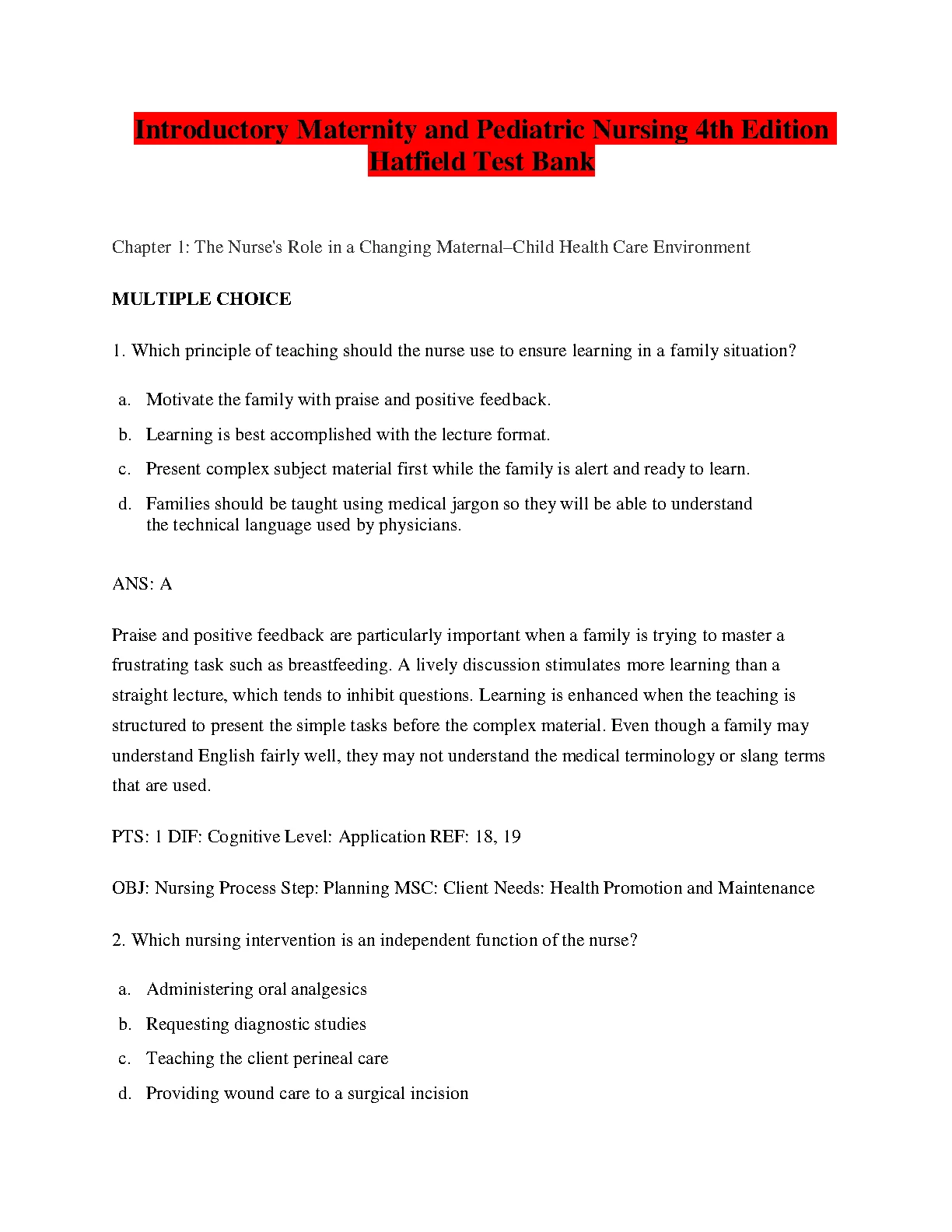 Introductory Maternity and Pediatric Nursing 4th Edition Hatfield Test Bank

Chapter 1: The Nurse's Role in a Changing Maternal–Child Health Care Environment

MULTIPLE CHOICE

1. Which principle of teaching should the nurse use to ensure learning in a family situation?

a. Motivate the family with praise and positive feedback.

b. Learning is best accomplished with the lecture format.

c. Present complex subject material first while the family is alert and ready to learn.

d. Families should be taught using medical jargon so they will be able to understand the technical language used by physicians.

ANS: A

Praise and positive feedback are particularly important when a family is trying to master a frustrating task such as breastfeeding. A lively discussion stimulates more learning than a straight lecture, which tends to inhibit questions. Learning is enhanced when the teaching is structured to present the simple tasks before the complex material. Even though a family may understand English fairly well, they may not understand the medical terminology or slang terms that are used.

PTS: 1 DIF: Cognitive Level: Application REF: 18, 19

OBJ: Nursing Process Step: Planning MSC: Client Needs: Health Promotion and Maintenance

2. Which nursing intervention is an independent function of the nurse?

a. Administering oral analgesics

b. Requesting diagnostic studies

c. Teaching the client perineal care

d. Providing wound care to a surgical incision